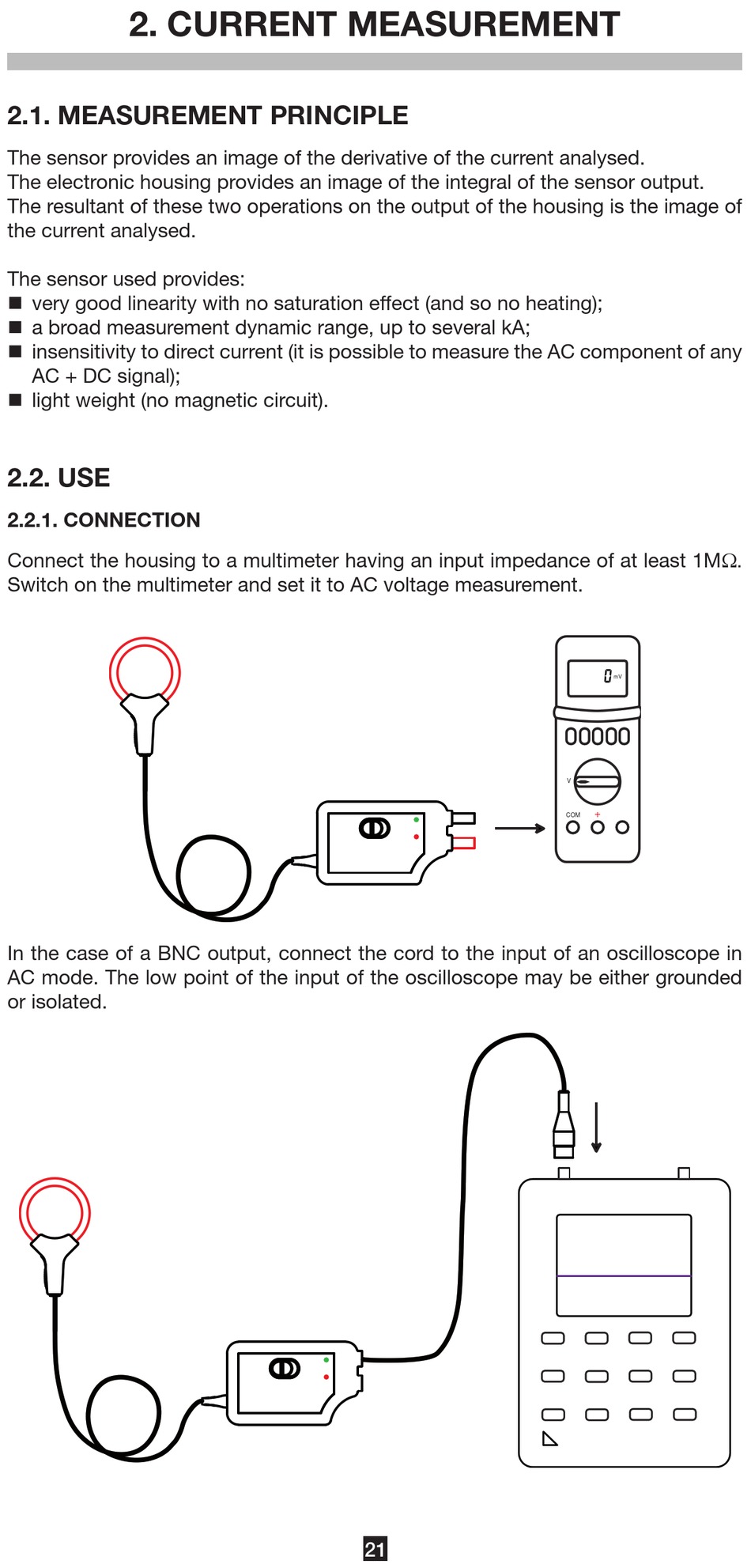 2. CURRENT MEASUREMENT

2.1. MEASUREMENT PRINCIPLE

The sensor provides an image of the derivative of the current analysed.
The electronic housing provides an image of the integral of the sensor output.
The resultant of these two operations on the output of the housing is the image of the current analysed.

The sensor used provides:
■ very good linearity with no saturation effect (and so no heating);
■ a broad measurement dynamic range, up to several kA;
■ insensitivity to direct current (it is possible to measure the AC component of any AC + DC signal);
■ light weight (no magnetic circuit).

2.2. USE

2.2.1. CONNECTION

Connect the housing to a multimeter having an input impedance of at least 1MΩ.
Switch on the multimeter and set it to AC voltage measurement.

0 mV

V

COM +

In the case of a BNC output, connect the cord to the input of an oscilloscope in AC mode. The low point of the input of the oscilloscope may be either grounded or isolated.

21